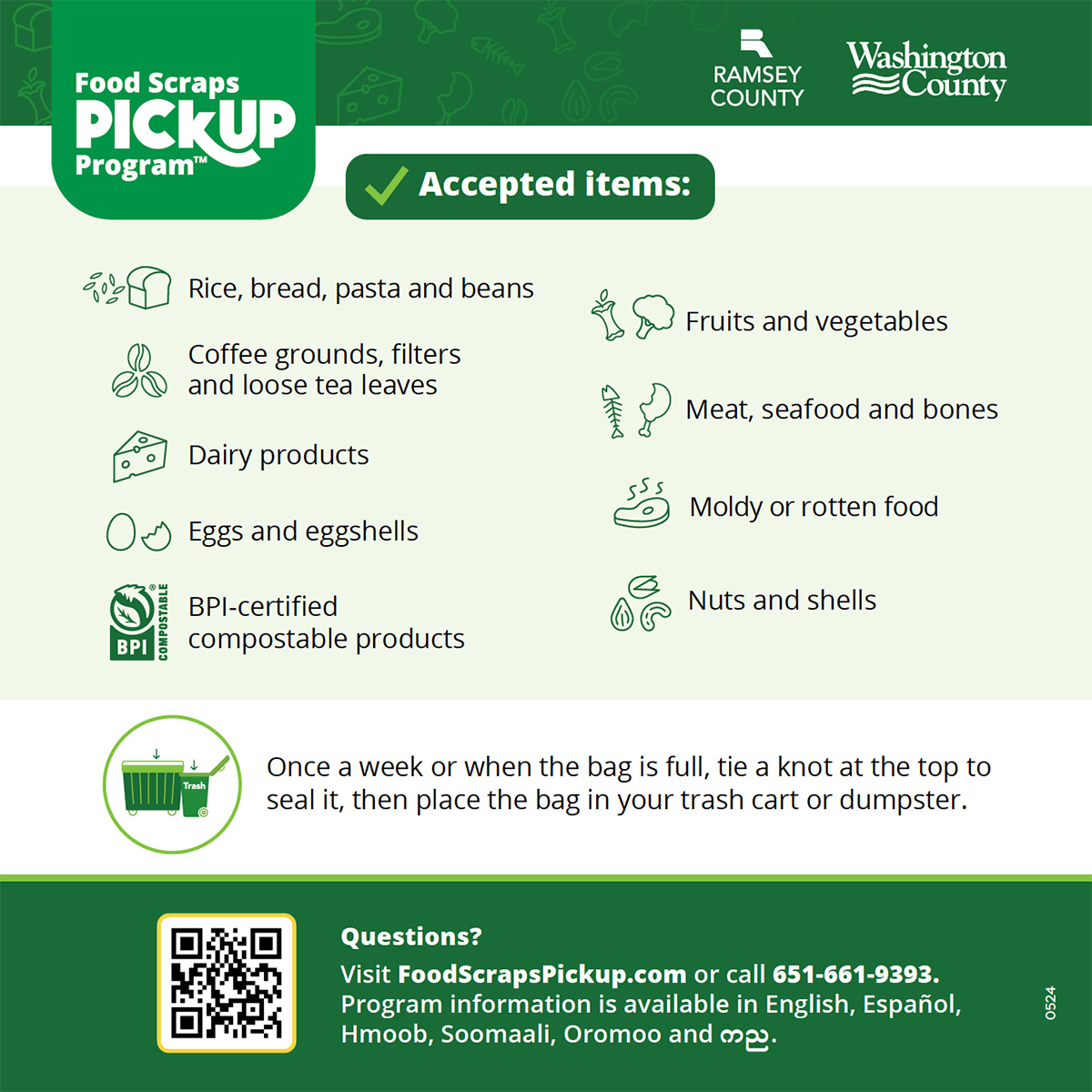 Food Scraps
PICKUP
Program™

RAMSEY COUNTY

Washington County

Accepted items:

Rice, bread, pasta and beans

Coffee grounds, filters and loose tea leaves

Dairy products

Eggs and eggshells

BPI COMPOSTABLE
BPI-certified compostable products

Fruits and vegetables

Meat, seafood and bones

Moldy or rotten food

Nuts and shells

Trash

Once a week or when the bag is full, tie a knot at the top to seal it, then place the bag in your trash cart or dumpster.

Questions?
Visit FoodScrapsPickup.com or call 651-661-9393.
Program information is available in English, Español, Hmoob, Soomaali, Oromoo and ကညီ.

0524